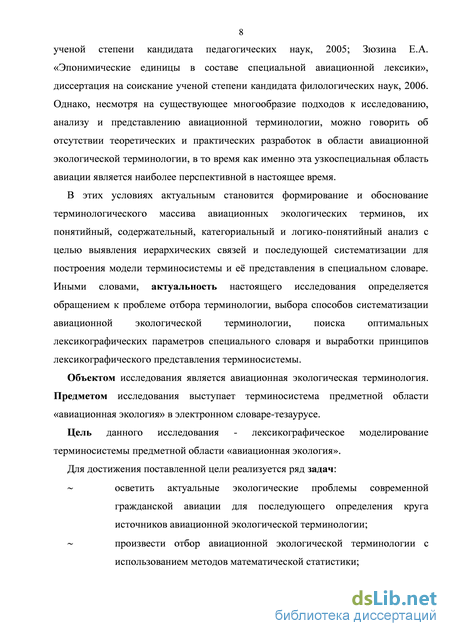 8

ученой степени кандидата педагогических наук, 2005; Зюзина Е.А. «Эпонимические единицы в составе специальной авиационной лексики», диссертация на соискание ученой степени кандидата филологических наук, 2006. Однако, несмотря на существующее многообразие подходов к исследованию, анализу и представлению авиационной терминологии, можно говорить об отсутствии теоретических и практических разработок в области авиационной экологической терминологии, в то время как именно эта узкоспециальная область авиации является наиболее перспективной в настоящее время.

В этих условиях актуальным становится формирование и обоснование терминологического массива авиационных экологических терминов, их понятийный, содержательный, категориальный и логико-понятийный анализ с целью выявления иерархических связей и последующей систематизации для построения модели терминосистемы и её представления в специальном словаре. Иными словами, актуальность настоящего исследования определяется обращением к проблеме отбора терминологии, выбора способов систематизации авиационной экологической терминологии, поиска оптимальных лексикографических параметров специального словаря и выработки принципов лексикографического представления терминосистемы.

Объектом исследования является авиационная экологическая терминология. Предметом исследования выступает терминосистема предметной области «авиационная экология» в электронном словаре-тезаурусе.

Цель данного исследования - лексикографическое моделирование терминосистемы предметной области «авиационная экология».

Для достижения поставленной цели реализуется ряд задач:

~ осветить актуальные экологические проблемы современной гражданской авиации для последующего определения круга источников авиационной экологической терминологии;

~ произвести отбор авиационной экологической терминологии с использованием методов математической статистики;

dsLib.net
библиотека диссертаций